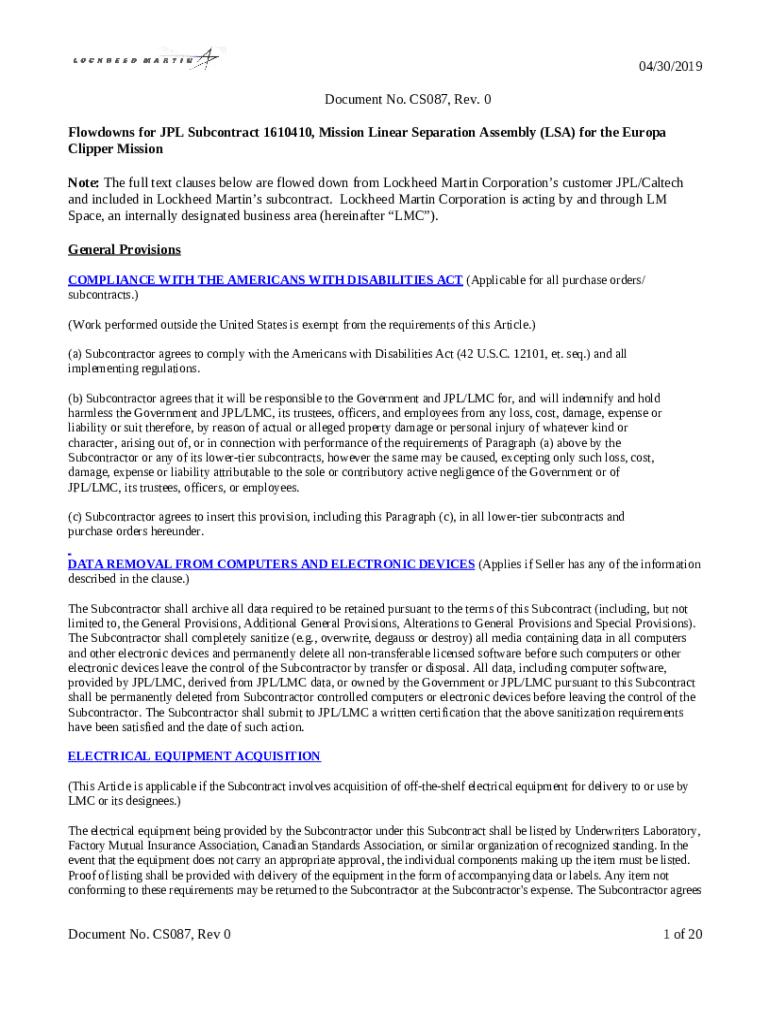 LOCKHEED MARTIN

04/30/2019

Document No. CS087, Rev. 0

Flowdowns for JPL Subcontract 1610410, Mission Linear Separation Assembly (LSA) for the Europa Clipper Mission

Note: The full text clauses below are flowed down from Lockheed Martin Corporation's customer JPL/Caltech and included in Lockheed Martin's subcontract. Lockheed Martin Corporation is acting by and through LM Space, an internally designated business area (hereinafter "LMC").

General Provisions

COMPLIANCE WITH THE AMERICANS WITH DISABILITIES ACT (Applicable for all purchase orders/ subcontracts.)

(Work performed outside the United States is exempt from the requirements of this Article.)

(a) Subcontractor agrees to comply with the Americans with Disabilities Act (42 U.S.C. 12101, et. seq.) and all implementing regulations.

(b) Subcontractor agrees that it will be responsible to the Government and JPL/LMC for, and will indemnify and hold harmless the Government and JPL/LMC, its trustees, officers, and employees from any loss, cost, damage, expense or liability or suit therefore, by reason of actual or alleged property damage or personal injury of whatever kind or character, arising out of, or in connection with performance of the requirements of Paragraph (a) above by the Subcontractor or any of its lower-tier subcontracts, however the same may be caused, excepting only such loss, cost, damage, expense or liability attributable to the sole or contributory active negligence of the Government or of JPL/LMC, its trustees, officers, or employees.

(c) Subcontractor agrees to insert this provision, including this Paragraph (c), in all lower-tier subcontracts and purchase orders hereunder.

DATA REMOVAL FROM COMPUTERS AND ELECTRONIC DEVICES (Applies if Seller has any of the information described in the clause.)

The Subcontractor shall archive all data required to be retained pursuant to the terms of this Subcontract (including, but not limited to, the General Provisions, Additional General Provisions, Alterations to General Provisions and Special Provisions). The Subcontractor shall completely sanitize (e.g., overwrite, degauss or destroy) all media containing data in all computers and other electronic devices and permanently delete all non-transferable licensed software before such computers or other electronic devices leave the control of the Subcontractor by transfer or disposal. All data, including computer software, provided by JPL/LMC, derived from JPL/LMC data, or owned by the Government or JPL/LMC pursuant to this Subcontract shall be permanently deleted from Subcontractor controlled computers or electronic devices before leaving the control of the Subcontractor. The Subcontractor shall submit to JPL/LMC a written certification that the above sanitization requirements have been satisfied and the date of such action.

ELECTRICAL EQUIPMENT ACQUISITION

(This Article is applicable if the Subcontract involves acquisition of off-the-shelf electrical equipment for delivery to or use by LMC or its designees.)

The electrical equipment being provided by the Subcontractor under this Subcontract shall be listed by Underwriters Laboratory, Factory Mutual Insurance Association, Canadian Standards Association, or similar organization of recognized standing. In the event that the equipment does not carry an appropriate approval, the individual components making up the item must be listed. Proof of listing shall be provided with delivery of the equipment in the form of accompanying data or labels. Any item not conforming to these requirements may be returned to the Subcontractor at the Subcontractor's expense. The Subcontractor agrees

Document No. CS087, Rev 0

1 of 20